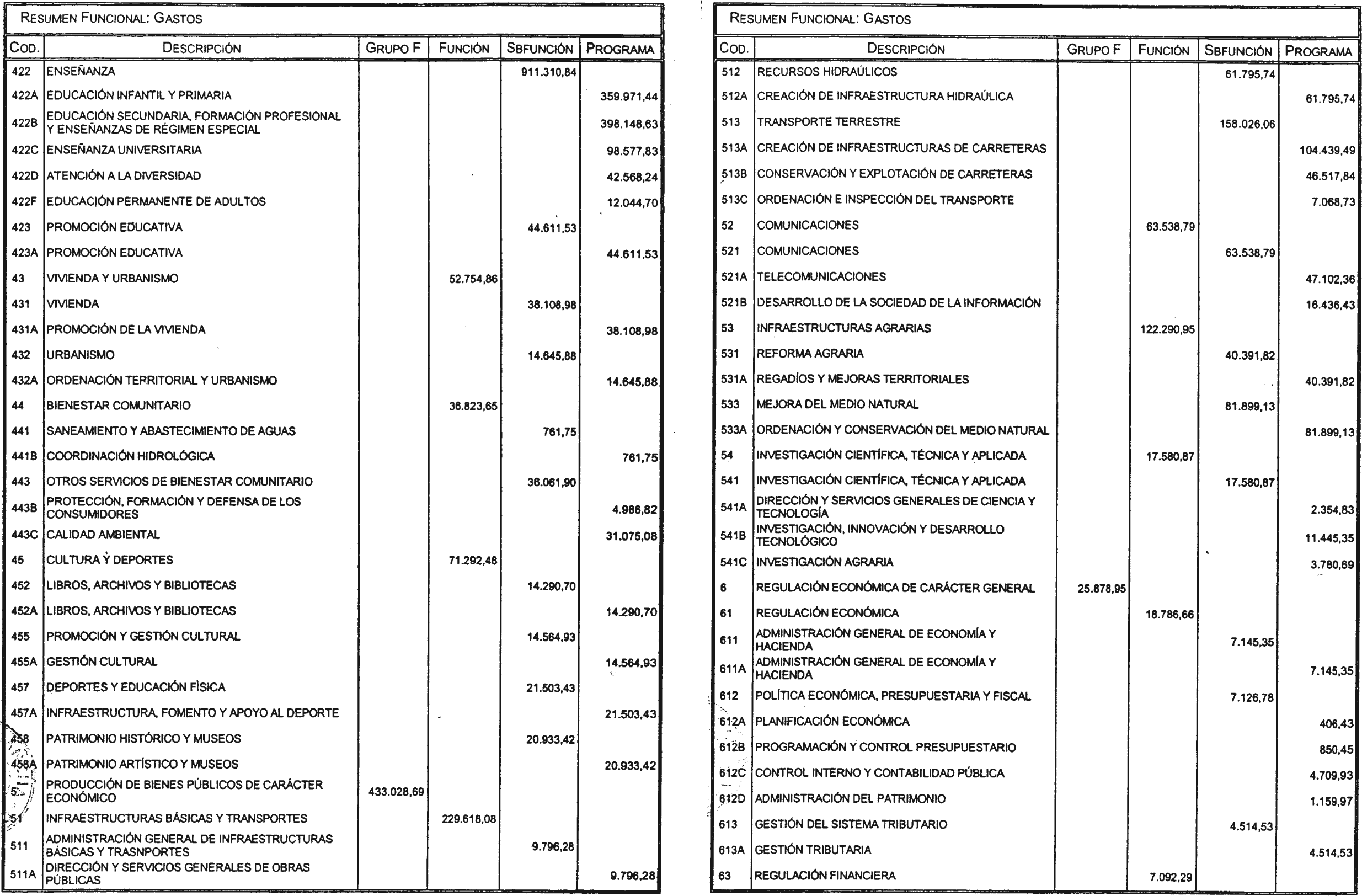 RESUMEN FUNCIONAL: GASTOS

| COD. | DESCRIPCIÓN | GRUPO F | FUNCIÓN | SBFUNCIÓN | PROGRAMA |
|---|---|---|---|---|---|
| 422 | ENSEÑANZA | | | 911.310,84 | |
| 422A | EDUCACIÓN INFANTIL Y PRIMARIA | | | | 359.971,44 |
| 422B | EDUCACIÓN SECUNDARIA, FORMACIÓN PROFESIONAL Y ENSEÑANZAS DE RÉGIMEN ESPECIAL | | | | 398.148,63 |
| 422C | ENSEÑANZA UNIVERSITARIA | | | | 98.577,83 |
| 422D | ATENCIÓN A LA DIVERSIDAD | | | | 42.568,24 |
| 422F | EDUCACIÓN PERMANENTE DE ADULTOS | | | | 12.044,70 |
| 423 | PROMOCIÓN EDUCATIVA | | | 44.611,53 | |
| 423A | PROMOCIÓN EDUCATIVA | | | | 44.611,53 |
| 43 | VIVIENDA Y URBANISMO | | 52.754,86 | | |
| 431 | VIVIENDA | | | 38.108,98 | |
| 431A | PROMOCIÓN DE LA VIVIENDA | | | | 38.108,98 |
| 432 | URBANISMO | | | 14.645,88 | |
| 432A | ORDENACIÓN TERRITORIAL Y URBANISMO | | | | 14.645,88 |
| 44 | BIENESTAR COMUNITARIO | | 36.823,65 | | |
| 441 | SANEAMIENTO Y ABASTECIMIENTO DE AGUAS | | | 761,75 | |
| 441B | COORDINACIÓN HIDROLÓGICA | | | | 761,75 |
| 443 | OTROS SERVICIOS DE BIENESTAR COMUNITARIO | | | 36.061,90 | |
| 443B | PROTECCIÓN, FORMACIÓN Y DEFENSA DE LOS CONSUMIDORES | | | | 4.986,82 |
| 443C | CALIDAD AMBIENTAL | | | | 31.075,08 |
| 45 | CULTURA Y DEPORTES | | 71.292,48 | | |
| 452 | LIBROS, ARCHIVOS Y BIBLIOTECAS | | | 14.290,70 | |
| 452A | LIBROS, ARCHIVOS Y BIBLIOTECAS | | | | 14.290,70 |
| 455 | PROMOCIÓN Y GESTIÓN CULTURAL | | | 14.564,93 | |
| 455A | GESTIÓN CULTURAL | | | | 14.564,93 |
| 457 | DEPORTES Y EDUCACIÓN FÍSICA | | | 21.503,43 | |
| 457A | INFRAESTRUCTURA, FOMENTO Y APOYO AL DEPORTE | | | | 21.503,43 |
| 458 | PATRIMONIO HISTÓRICO Y MUSEOS | | | 20.933,42 | |
| 458A | PATRIMONIO ARTÍSTICO Y MUSEOS | | | | 20.933,42 |
| 5 | PRODUCCIÓN DE BIENES PÚBLICOS DE CARÁCTER ECONÓMICO | 433.028,69 | | | |
| 51 | INFRAESTRUCTURAS BÁSICAS Y TRANSPORTES | | 229.618,08 | | |
| 511 | ADMINISTRACIÓN GENERAL DE INFRAESTRUCTURAS BÁSICAS Y TRASNPORTES | | | 9.796,28 | |
| 511A | DIRECCIÓN Y SERVICIOS GENERALES DE OBRAS PÚBLICAS | | | | 9.796,28 |

RESUMEN FUNCIONAL: GASTOS

| COD. | DESCRIPCIÓN | GRUPO F | FUNCIÓN | SBFUNCIÓN | PROGRAMA |
|---|---|---|---|---|---|
| 512 | RECURSOS HIDRAÚLICOS | | | 61.795,74 | |
| 512A | CREACIÓN DE INFRAESTRUCTURA HIDRAÚLICA | | | | 61.795,74 |
| 513 | TRANSPORTE TERRESTRE | | | 158.026,06 | |
| 513A | CREACIÓN DE INFRAESTRUCTURAS DE CARRETERAS | | | | 104.439,49 |
| 513B | CONSERVACIÓN Y EXPLOTACIÓN DE CARRETERAS | | | | 46.517,84 |
| 513C | ORDENACIÓN E INSPECCIÓN DEL TRANSPORTE | | | | 7.068,73 |
| 52 | COMUNICACIONES | | 63.538,79 | | |
| 521 | COMUNICACIONES | | | 63.538,79 | |
| 521A | TELECOMUNICACIONES | | | | 47.102,36 |
| 521B | DESARROLLO DE LA SOCIEDAD DE LA INFORMACIÓN | | | | 16.436,43 |
| 53 | INFRAESTRUCTURAS AGRARIAS | | 122.290,95 | | |
| 531 | REFORMA AGRARIA | | | 40.391,82 | |
| 531A | REGADÍOS Y MEJORAS TERRITORIALES | | | | 40.391,82 |
| 533 | MEJORA DEL MEDIO NATURAL | | | 81.899,13 | |
| 533A | ORDENACIÓN Y CONSERVACIÓN DEL MEDIO NATURAL | | | | 81.899,13 |
| 54 | INVESTIGACIÓN CIENTÍFICA, TÉCNICA Y APLICADA | | 17.580,87 | | |
| 541 | INVESTIGACIÓN CIENTÍFICA, TÉCNICA Y APLICADA | | | 17.580,87 | |
| 541A | DIRECCIÓN Y SERVICIOS GENERALES DE CIENCIA Y TECNOLOGÍA | | | | 2.354,83 |
| 541B | INVESTIGACIÓN, INNOVACIÓN Y DESARROLLO TECNOLÓGICO | | | | 11.445,35 |
| 541C | INVESTIGACIÓN AGRARIA | | | | 3.780,69 |
| 6 | REGULACIÓN ECONÓMICA DE CARÁCTER GENERAL | 25.878,95 | | | |
| 61 | REGULACIÓN ECONÓMICA | | 18.786,66 | | |
| 611 | ADMINISTRACIÓN GENERAL DE ECONOMÍA Y HACIENDA | | | 7.145,35 | |
| 611A | ADMINISTRACIÓN GENERAL DE ECONOMÍA Y HACIENDA | | | | 7.145,35 |
| 612 | POLÍTICA ECONÓMICA, PRESUPUESTARIA Y FISCAL | | | 7.126,78 | |
| 612A | PLANIFICACIÓN ECONÓMICA | | | | 406,43 |
| 612B | PROGRAMACIÓN Y CONTROL PRESUPUESTARIO | | | | 850,45 |
| 612C | CONTROL INTERNO Y CONTABILIDAD PÚBLICA | | | | 4.709,93 |
| 612D | ADMINISTRACIÓN DEL PATRIMONIO | | | | 1.159,97 |
| 613 | GESTIÓN DEL SISTEMA TRIBUTARIO | | | 4.514,53 | |
| 613A | GESTIÓN TRIBUTARIA | | | | 4.514,53 |
| 63 | REGULACIÓN FINANCIERA | | 7.092,29 | | |